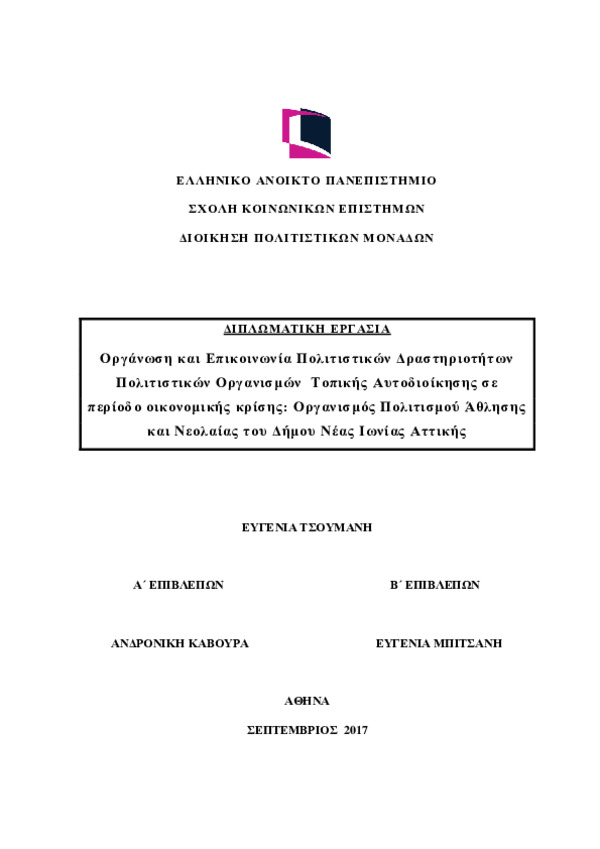 ΕΛΛΗΝΙΚΟ ΑΝΟΙΚΤΟ ΠΑΝΕΠΙΣΤΗΜΙΟ

ΣΧΟΛΗ ΚΟΙΝΩΝΙΚΩΝ ΕΠΙΣΤΗΜΩΝ

ΔΙΟΙΚΗΣΗ ΠΟΛΙΤΙΣΤΙΚΩΝ ΜΟΝΑΔΩΝ

ΔΙΠΛΩΜΑΤΙΚΗ ΕΡΓΑΣΙΑ

Οργάνωση και Επικοινωνία Πολιτιστικών Δραστηριοτήτων Πολιτιστικών Οργανισμών Τοπικής Αυτοδιοίκησης σε περίοδο οικονομικής κρίσης: Οργανισμός Πολιτισμού Άθλησης και Νεολαίας του Δήμου Νέας Ιωνίας Αττικής

ΕΥΓΕΝΙΑ ΤΣΟΥΜΑΝΗ

Α΄ ΕΠΙΒΛΕΠΩΝ

Β΄ ΕΠΙΒΛΕΠΩΝ

ΑΝΔΡΟΝΙΚΗ ΚΑΒΟΥΡΑ

ΕΥΓΕΝΙΑ ΜΠΙΤΣΑΝΗ

ΑΘΗΝΑ

ΣΕΠΤΕΜΒΡΙΟΣ 2017